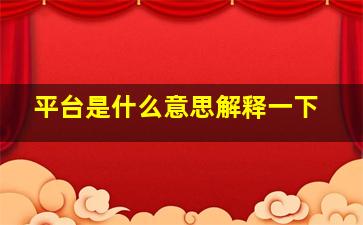 平台是什么意思解释一下